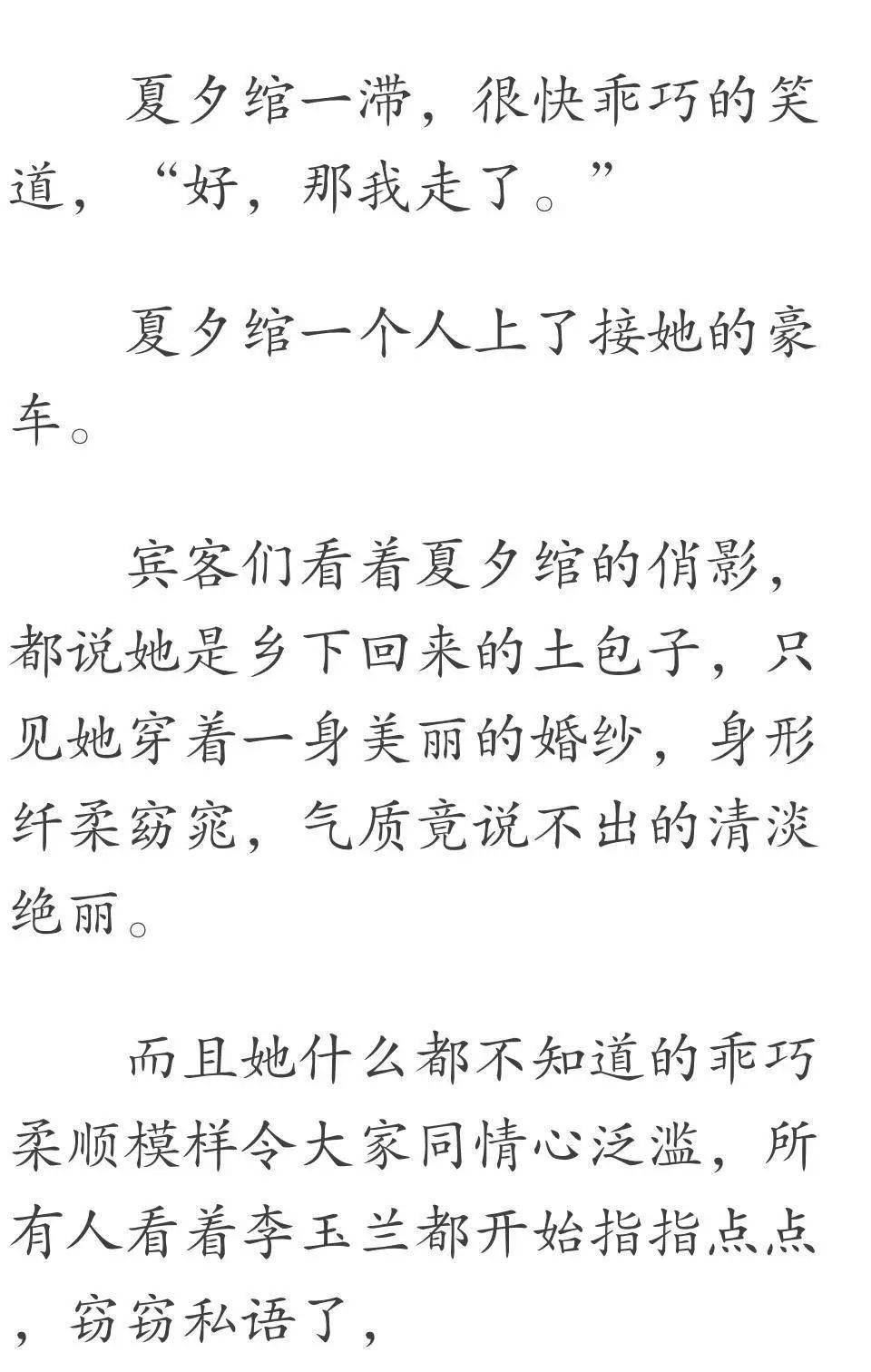 夏夕绾一滞，很快乖巧的笑道，“好，那我走了。”

夏夕绾一个人上了接她的豪车。

宾客们看着夏夕绾的俏影，都说她是乡下回来的土包子，只见她穿着一身美丽的婚纱，身形纤柔窈窕，气质竟说不出的清淡绝丽。

而且她什么都不知道的乖巧柔顺模样令大家同情心泛滥，所有人看着李玉兰都开始指指点点，窃窃私语了，